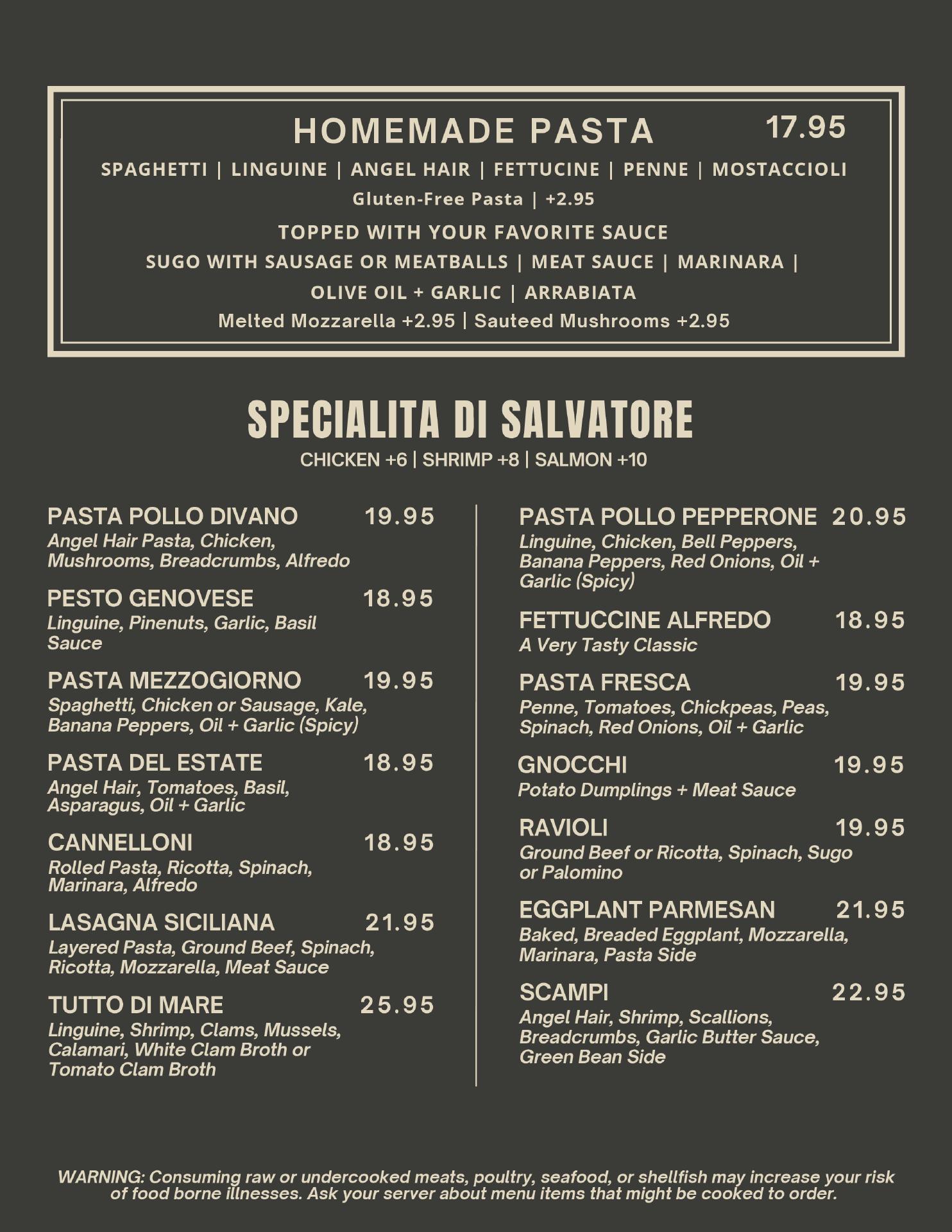 HOMEMADE PASTA 17.95

SPAGHETTI | LINGUINE | ANGEL HAIR | FETTUCINE | PENNE | MOSTACCIOLI

Gluten-Free Pasta | +2.95

TOPPED WITH YOUR FAVORITE SAUCE

SUGO WITH SAUSAGE OR MEATBALLS | MEAT SAUCE | MARINARA | OLIVE OIL + GARLIC | ARRABIATA

Melted Mozzarella +2.95 | Sauteed Mushrooms +2.95

SPECIALITA DI SALVATORE

CHICKEN +6 | SHRIMP +8 | SALMON +10

PASTA POLLO DIVANO 19.95
Angel Hair Pasta, Chicken, Mushrooms, Breadcrumbs, Alfredo

PESTO GENOVESE 18.95
Linguine, Pinenuts, Garlic, Basil Sauce

PASTA MEZZOGIORNO 19.95
Spaghetti, Chicken or Sausage, Kale, Banana Peppers, Oil + Garlic (Spicy)

PASTA DEL ESTATE 18.95
Angel Hair, Tomatoes, Basil, Asparagus, Oil + Garlic

CANNELLONI 18.95
Rolled Pasta, Ricotta, Spinach, Marinara, Alfredo

LASAGNA SICILIANA 21.95
Layered Pasta, Ground Beef, Spinach, Ricotta, Mozzarella, Meat Sauce

TUTTO DI MARE 25.95
Linguine, Shrimp, Clams, Mussels, Calamari, White Clam Broth or Tomato Clam Broth

PASTA POLLO PEPPERONE 20.95
Linguine, Chicken, Bell Peppers, Banana Peppers, Red Onions, Oil + Garlic (Spicy)

FETTUCCINE ALFREDO 18.95
A Very Tasty Classic

PASTA FRESCA 19.95
Penne, Tomatoes, Chickpeas, Peas, Spinach, Red Onions, Oil + Garlic

GNOCCHI 19.95
Potato Dumplings + Meat Sauce

RAVIOLI 19.95
Ground Beef or Ricotta, Spinach, Sugo or Palomino

EGGPLANT PARMESAN 21.95
Baked, Breaded Eggplant, Mozzarella, Marinara, Pasta Side

SCAMPI 22.95
Angel Hair, Shrimp, Scallions, Breadcrumbs, Garlic Butter Sauce, Green Bean Side

WARNING: Consuming raw or undercooked meats, poultry, seafood, or shellfish may increase your risk of food borne illnesses. Ask your server about menu items that might be cooked to order.